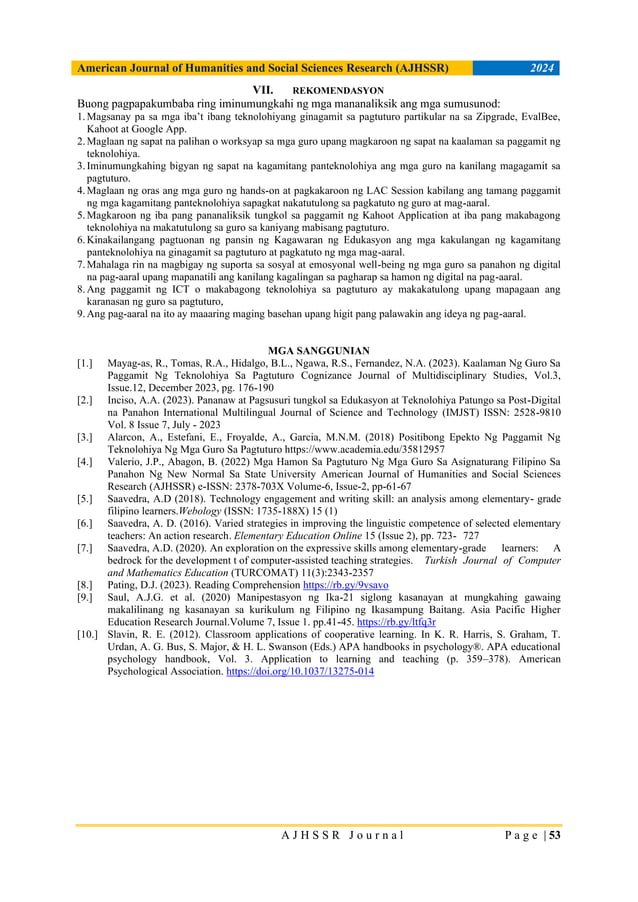 American Journal of Humanities and Social Sciences Research (AJHSSR) 2024

VII. REKOMENDASYON

Buong pagpapakumbaba ring iminumungkahi ng mga mananaliksik ang mga sumusunod:
1. Magsanay pa sa mga iba't ibang teknolohiyang ginagamit sa pagtuturo partikular na sa Zipgrade, EvalBee, Kahoot at Google App.
2. Maglaan ng sapat na palihan o worksyap sa mga guro upang magkaroon ng sapat na kaalaman sa paggamit ng teknolohiya.
3. Iminumungkahing bigyan ng sapat na kagamitang panteknolohiya ang mga guro na kanilang magagamit sa pagtuturo.
4. Maglaan ng oras ang mga guro ng hands-on at pagkakaroon ng LAC Session kabilang ang tamang paggamit ng mga kagamitang panteknolohiya sapagkat nakatutulong sa pagkatuto ng guro at mag-aaral.
5. Magkaroon ng iba pang pananaliksik tungkol sa paggamit ng Kahoot Application at iba pang makabagong teknolohiya na makatutulong sa guro sa kaniyang mabisang pagtuturo.
6. Kinakailangang pagtuonan ng pansin ng Kagawaran ng Edukasyon ang mga kakulangan ng kagamitang panteknolohiya na ginagamit sa pagtuturo at pagkatuto ng mga mag-aaral.
7. Mahalaga rin na magbigay ng suporta sa sosyal at emosyonal well-being ng mga guro sa panahon ng digital na pag-aaral upang mapanatili ang kanilang kagalingan sa pagharap sa hamon ng digital na pag-aaral.
8. Ang paggamit ng ICT o makabagong teknolohiya sa pagtuturo ay makakatulong upang mapagaan ang karanasan ng guro sa pagtuturo,
9. Ang pag-aaral na ito ay maaaring maging basehan upang higit pang palawakin ang ideya ng pag-aaral.

MGA SANGGUNIAN
[1.] Mayag-as, R., Tomas, R.A., Hidalgo, B.L., Ngawa, R.S., Fernandez, N.A. (2023). Kaalaman Ng Guro Sa Paggamit Ng Teknolohiya Sa Pagtuturo Cognizance Journal of Multidisciplinary Studies, Vol.3, Issue.12, December 2023, pg. 176-190
[2.] Inciso, A.A. (2023). Pananaw at Pagsusuri tungkol sa Edukasyon at Teknolohiya Patungo sa Post-Digital na Panahon International Multilingual Journal of Science and Technology (IMJST) ISSN: 2528-9810 Vol. 8 Issue 7, July - 2023
[3.] Alarcon, A., Estefani, E., Froyalde, A., Garcia, M.N.M. (2018) Positibong Epekto Ng Paggamit Ng Teknolohiya Ng Mga Guro Sa Pagtuturo https://www.academia.edu/35812957
[4.] Valerio, J.P., Abagon, B. (2022) Mga Hamon Sa Pagtuturo Ng Mga Guro Sa Asignaturang Filipino Sa Panahon Ng New Normal Sa State University American Journal of Humanities and Social Sciences Research (AJHSSR) e-ISSN: 2378-703X Volume-6, Issue-2, pp-61-67
[5.] Saavedra, A.D (2018). Technology engagement and writing skill: an analysis among elementary- grade filipino learners.Webology (ISSN: 1735-188X) 15 (1)
[6.] Saavedra, A. D. (2016). Varied strategies in improving the linguistic competence of selected elementary teachers: An action research. Elementary Education Online 15 (Issue 2), pp. 723- 727
[7.] Saavedra, A.D. (2020). An exploration on the expressive skills among elementary-grade learners: A bedrock for the development t of computer-assisted teaching strategies. Turkish Journal of Computer and Mathematics Education (TURCOMAT) 11(3):2343-2357
[8.] Pating, D.J. (2023). Reading Comprehension https://rb.gy/9vsavo
[9.] Saul, A.J.G. et al. (2020) Manipestasyon ng Ika-21 siglong kasanayan at mungkahing gawaing makalilinang ng kasanayan sa kurikulum ng Filipino ng Ikasampung Baitang. Asia Pacific Higher Education Research Journal.Volume 7, Issue 1. pp.41-45. https://rb.gy/ltfq3r
[10.] Slavin, R. E. (2012). Classroom applications of cooperative learning. In K. R. Harris, S. Graham, T. Urdan, A. G. Bus, S. Major, & H. L. Swanson (Eds.) APA handbooks in psychology®. APA educational psychology handbook, Vol. 3. Application to learning and teaching (p. 359–378). American Psychological Association. https://doi.org/10.1037/13275-014

AJHSSR Journal Page | 53